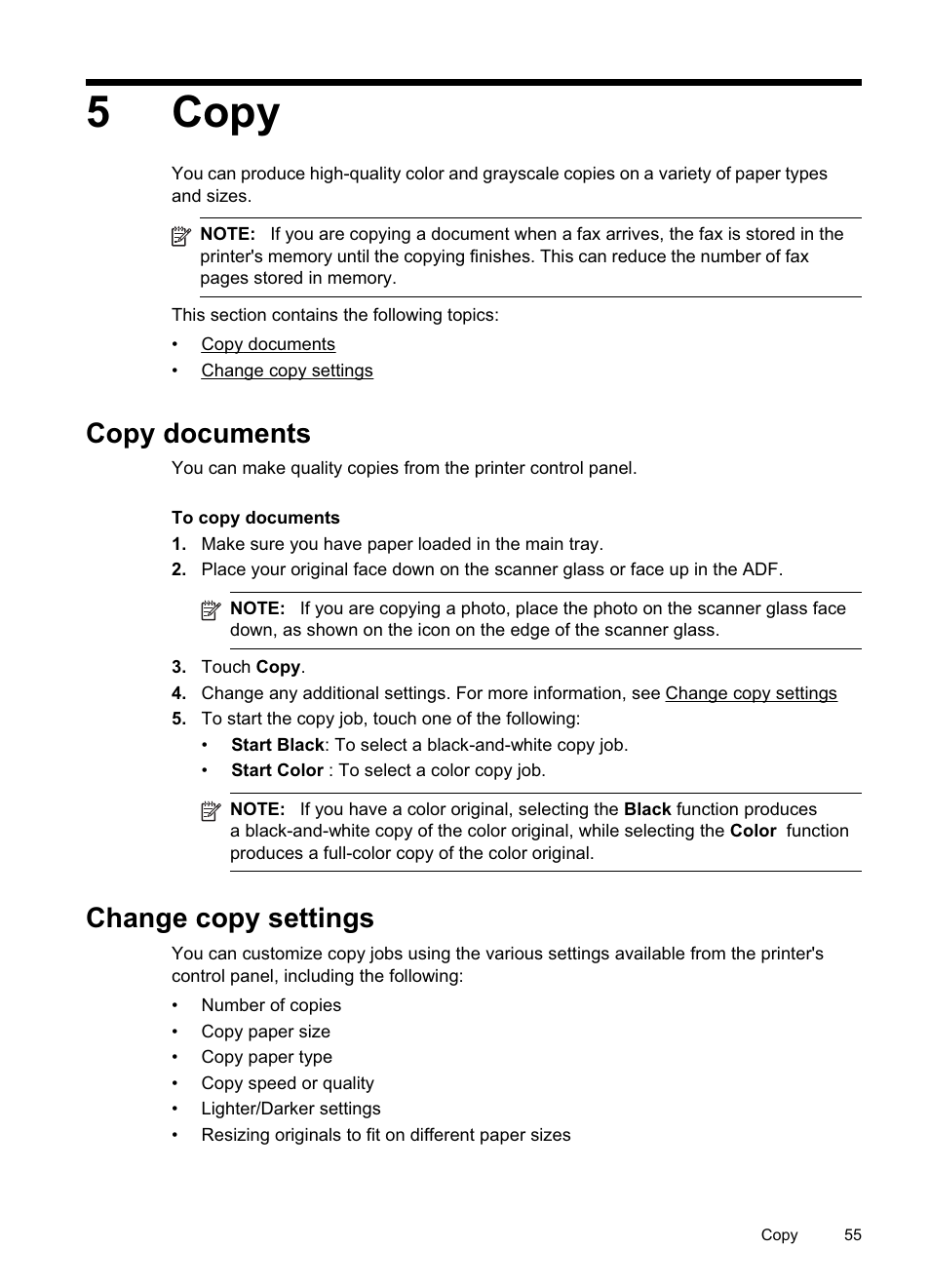 5 Copy

You can produce high-quality color and grayscale copies on a variety of paper types and sizes.

NOTE: If you are copying a document when a fax arrives, the fax is stored in the printer's memory until the copying finishes. This can reduce the number of fax pages stored in memory.

This section contains the following topics:

• Copy documents
• Change copy settings

Copy documents

You can make quality copies from the printer control panel.

To copy documents

1. Make sure you have paper loaded in the main tray.
2. Place your original face down on the scanner glass or face up in the ADF.

NOTE: If you are copying a photo, place the photo on the scanner glass face down, as shown on the icon on the edge of the scanner glass.

3. Touch Copy.
4. Change any additional settings. For more information, see Change copy settings
5. To start the copy job, touch one of the following:
• Start Black: To select a black-and-white copy job.
• Start Color : To select a color copy job.

NOTE: If you have a color original, selecting the Black function produces a black-and-white copy of the color original, while selecting the Color function produces a full-color copy of the color original.

Change copy settings

You can customize copy jobs using the various settings available from the printer's control panel, including the following:

• Number of copies
• Copy paper size
• Copy paper type
• Copy speed or quality
• Lighter/Darker settings
• Resizing originals to fit on different paper sizes

Copy 55